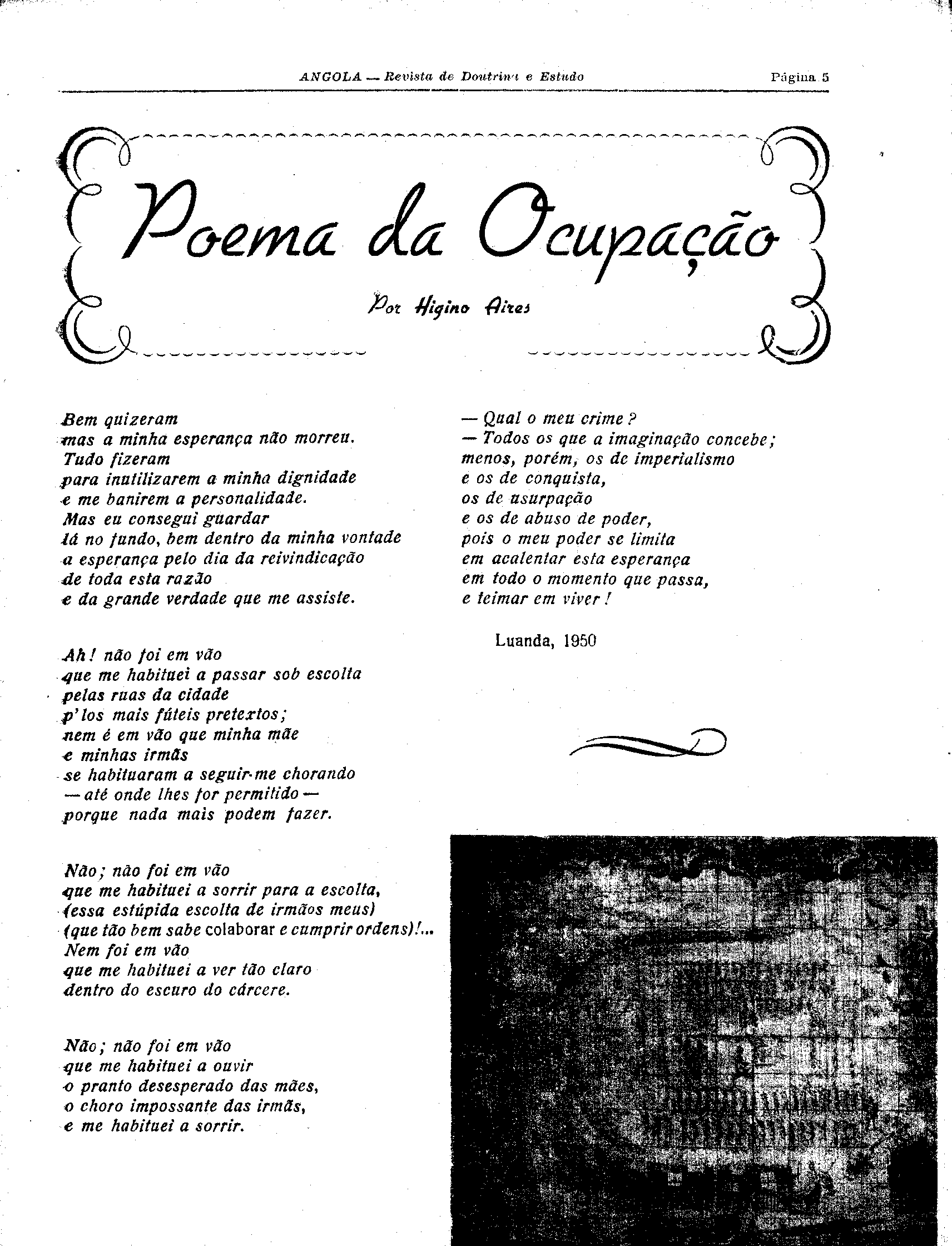 ANGOLA — Revista de Doutrina e Estudo Página 5

Poema da Ocupação

Por Higino Aires

Bem quizeram
mas a minha esperança não morreu.
Tudo fizeram
para inutilizarem a minha dignidade
e me banirem a personalidade.
Mas eu consegui guardar
lá no fundo, bem dentro da minha vontade
a esperança pelo dia da reivindicação
de toda esta razão
e da grande verdade que me assiste.

Ah! não foi em vão
que me habituei a passar sob escolta
pelas ruas da cidade
p'los mais fúteis pretextos;
nem é em vão que minha mãe
e minhas irmãs
se habituaram a seguir-me chorando
— até onde lhes for permitido —
porque nada mais podem fazer.

Não; não foi em vão
que me habituei a sorrir para a escolta,
(essa estúpida escolta de irmãos meus)
(que tão bem sabe colaborar e cumprir ordens)!...
Nem foi em vão
que me habituei a ver tão claro
dentro do escuro do cárcere.

Não; não foi em vão
que me habituei a ouvir
o pranto desesperado das mães,
o choro impossante das irmãs,
e me habituei a sorrir.

— Qual o meu crime?
— Todos os que a imaginação concebe;
menos, porém, os de imperialismo
e os de conquista,
os de usurpação
e os de abuso de poder,
pois o meu poder se limita
em acalentar esta esperança
em todo o momento que passa,
e teimar em viver!

Luanda, 1950